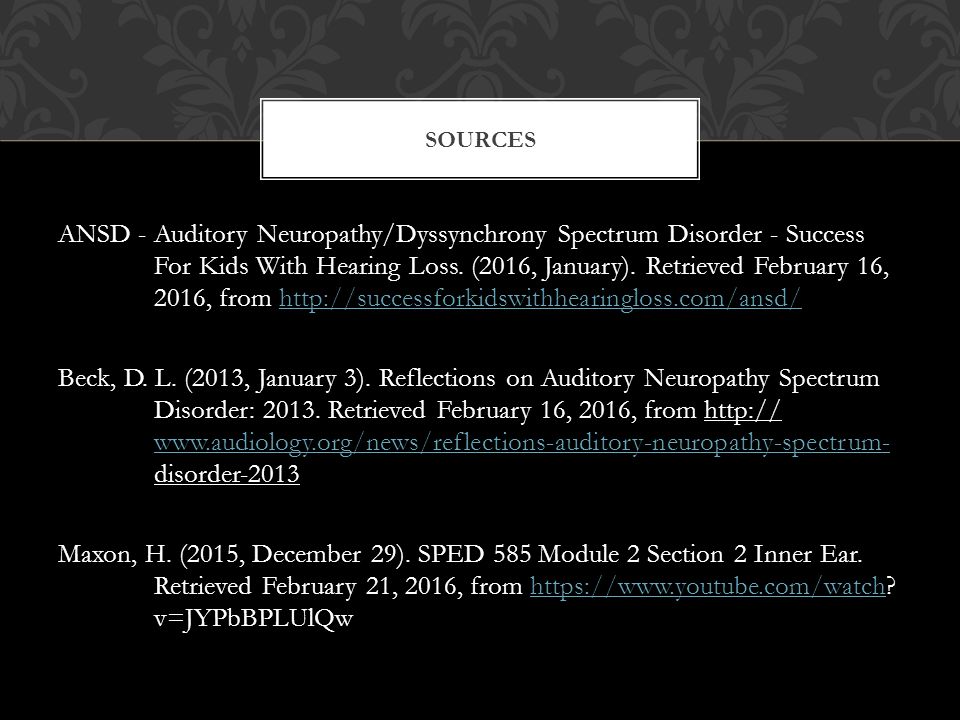 SOURCES

ANSD - Auditory Neuropathy/Dyssynchrony Spectrum Disorder - Success For Kids With Hearing Loss. (2016, January). Retrieved February 16, 2016, from http://successforkidswithhearingloss.com/ansd/

Beck, D. L. (2013, January 3). Reflections on Auditory Neuropathy Spectrum Disorder: 2013. Retrieved February 16, 2016, from http://www.audiology.org/news/reflections-auditory-neuropathy-spectrum-disorder-2013

Maxon, H. (2015, December 29). SPED 585 Module 2 Section 2 Inner Ear. Retrieved February 21, 2016, from https://www.youtube.com/watch?v=JYPbBPLUlQw